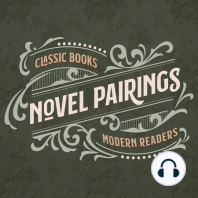 CLASSIC BOOKS
NOVEL PAIRINGS
MODERN READERS